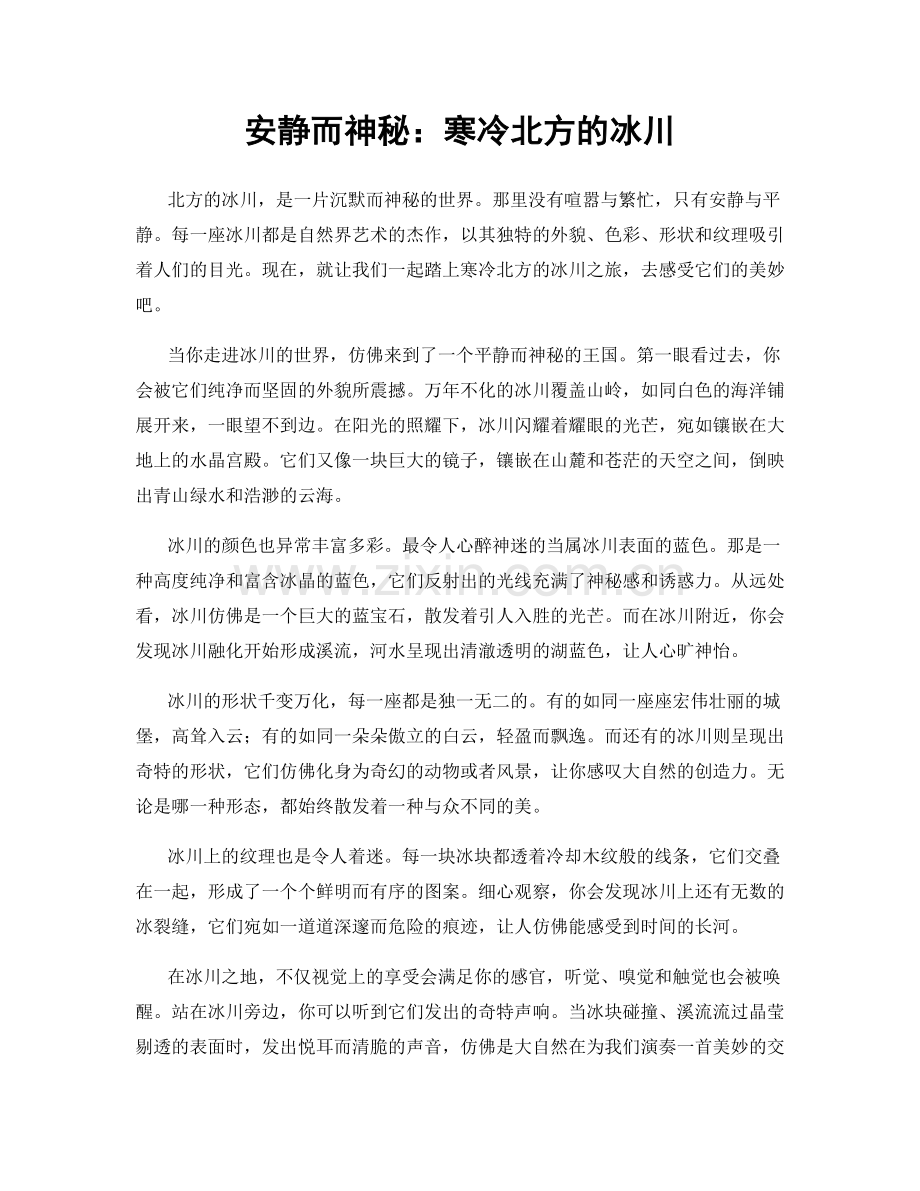 安静而神秘：寒冷北方的冰川

北方的冰川，是一片沉默而神秘的世界。那里没有喧嚣与繁忙，只有安静与平静。每一座冰川都是自然界艺术的杰作，以其独特的外貌、色彩、形状和纹理吸引着人们的目光。现在，就让我们一起踏上寒冷北方的冰川之旅，去感受它们的美妙吧。

当你走进冰川的世界，仿佛来到了一个平静而神秘的王国。第一眼看过去，你会被它们纯净而坚固的外貌所震撼。万年不化的冰川覆盖山岭，如同白色的海洋铺展开来，一眼望不到边。在阳光的照耀下，冰川闪耀着耀眼的光芒，宛如镶嵌在大地上的水晶宫殿。它们又像一块巨大的镜子，镶嵌在山麓和苍茫的天空之间，倒映出青山绿水和浩渺的云海。

冰川的颜色也异常丰富多彩。最令人心醉神迷的当属冰川表面的蓝色。那是一种高度纯净和富含冰晶的蓝色，它们反射出的光线充满了神秘感和诱惑力。从远处看，冰川仿佛是一个巨大的蓝宝石，散发着引人入胜的光芒。而在冰川附近，你会发现冰川融化开始形成溪流，河水呈现出清澈透明的湖蓝色，让人心旷神怡。

冰川的形状千变万化，每一座都是独一无二的。有的如同一座座宏伟壮丽的城堡，高耸入云；有的如同一朵朵傲立的白云，轻盈而飘逸。而还有的冰川则呈现出奇特的形状，它们仿佛化身为奇幻的动物或者风景，让你感叹大自然的创造力。无论是哪一种形态，都始终散发着一种与众不同的美。

冰川上的纹理也是令人着迷。每一块冰块都透着冷却木纹般的线条，它们交叠在一起，形成了一个个鲜明而有序的图案。细心观察，你会发现冰川上还有无数的冰裂缝，它们宛如一道道深邃而危险的痕迹，让人仿佛能感受到时间的长河。

在冰川之地，不仅视觉上的享受会满足你的感官，听觉、嗅觉和触觉也会被唤醒。站在冰川旁边，你可以听到它们发出的奇特声响。当冰块碰撞、溪流流过晶莹剔透的表面时，发出悦耳而清脆的声音，仿佛是大自然在为我们演奏一首美妙的交

www.zixin.com.cn